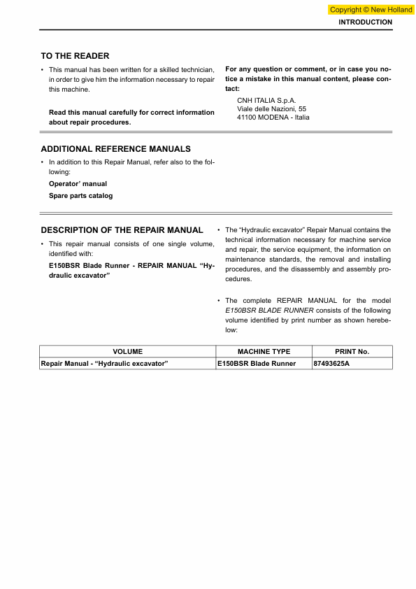 Copyright © New Holland

INTRODUCTION

TO THE READER

• This manual has been written for a skilled technician, in order to give him the information necessary to repair this machine.

Read this manual carefully for correct information about repair procedures.

For any question or comment, or in case you notice a mistake in this manual content, please contact:

CNH ITALIA S.p.A.
Viale delle Nazioni, 55
41100 MODENA - Italia

ADDITIONAL REFERENCE MANUALS

• In addition to this Repair Manual, refer also to the following:

Operator' manual

Spare parts catalog

DESCRIPTION OF THE REPAIR MANUAL

• This repair manual consists of one single volume, identified with:

E150BSR Blade Runner - REPAIR MANUAL "Hydraulic excavator"

• The "Hydraulic excavator" Repair Manual contains the technical information necessary for machine service and repair, the service equipment, the information on maintenance standards, the removal and installing procedures, and the disassembly and assembly procedures.

• The complete REPAIR MANUAL for the model E150BSR BLADE RUNNER consists of the following volume identified by print number as shown herebelow:

| VOLUME | MACHINE TYPE | PRINT No. |
|---|---|---|
| Repair Manual - "Hydraulic excavator" | E150BSR Blade Runner | 87493625A |